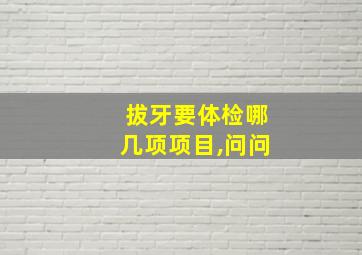 拔牙要体检哪几项项目,问问